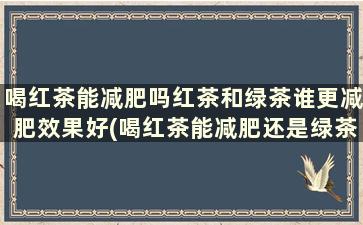 喝红茶能减肥吗红茶和绿茶谁更减肥效果好(喝红茶能减肥还是绿茶